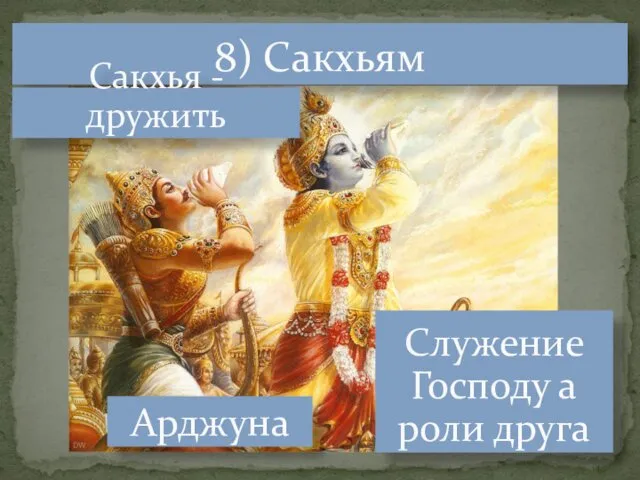 8) Сакхьям

Сакхья - дружить

Арджуна

Служение Господу а роли друга